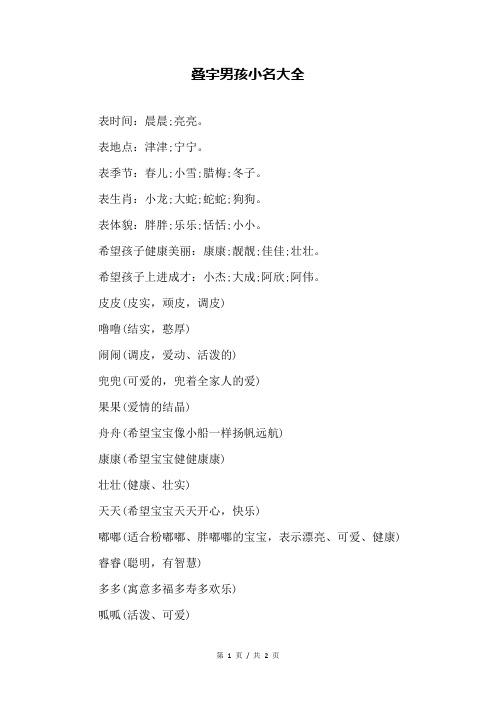 叠字男孩小名大全

表时间：晨晨;亮亮。

表地点：津津;宁宁。

表季节：春儿;小雪;腊梅;冬子。

表生肖：小龙;大蛇;蛇蛇;狗狗。

表体貌：胖胖;乐乐;恬恬;小小。

希望孩子健康美丽：康康;靓靓;佳佳;壮壮。

希望孩子上进成才：小杰;大成;阿欣;阿伟。

皮皮(皮实，顽皮，调皮)

噜噜(结实，憨厚)

闹闹(调皮，爱动、活泼的)

兜兜(可爱的，兜着全家人的爱)

果果(爱情的结晶)

舟舟(希望宝宝像小船一样扬帆远航)

康康(希望宝宝健健康康)

壮壮(健康、壮实)

天天(希望宝宝天天开心，快乐)

嘟嘟(适合粉嘟嘟、胖嘟嘟的宝宝，表示漂亮、可爱、健康)

睿睿(聪明，有智慧)

多多(寓意多福多寿多欢乐)

呱呱(活泼、可爱)

第 1 页 / 共 2 页